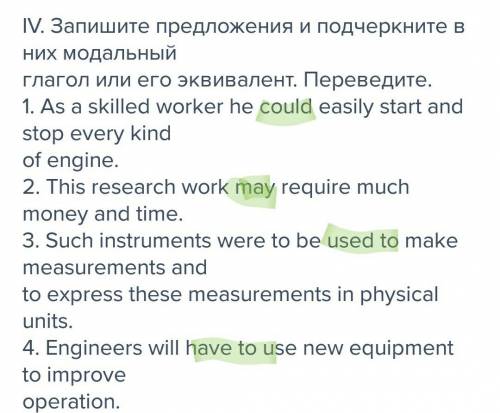 IV. Запишите предложения и подчеркните в них модальный глагол или его эквивалент. Переведите.
1. As a skilled worker he could easily start and stop every kind of engine.
2. This research work may require much money and time.
3. Such instruments were to be used to make measurements and to express these measurements in physical units.
4. Engineers will have to use new equipment to improve operation.